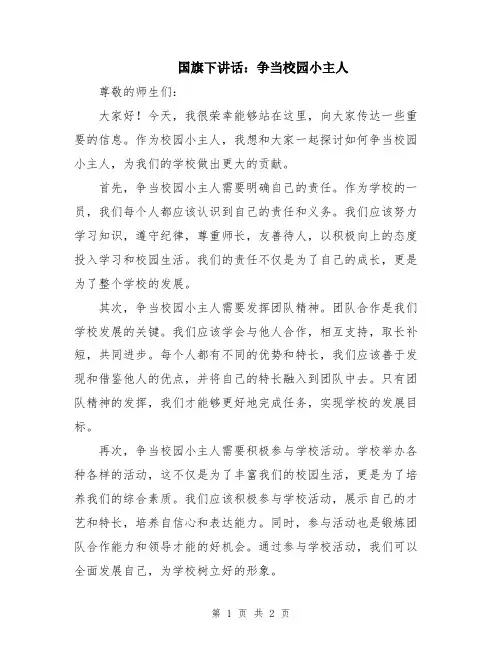 国旗下讲话：争当校园小主人

尊敬的师生们：

大家好！今天，我很荣幸能够站在这里，向大家传达一些重要的信息。作为校园小主人，我想和大家一起探讨如何争当校园小主人，为我们的学校做出更大的贡献。

首先，争当校园小主人需要明确自己的责任。作为学校的一员，我们每个人都应该认识到自己的责任和义务。我们应该努力学习知识，遵守纪律，尊重师长，友善待人，以积极向上的态度投入学习和校园生活。我们的责任不仅是为了自己的成长，更是为了整个学校的发展。

其次，争当校园小主人需要发挥团队精神。团队合作是我们学校发展的关键。我们应该学会与他人合作，相互支持，取长补短，共同进步。每个人都有不同的优势和特长，我们应该善于发现和借鉴他人的优点，并将自己的特长融入到团队中去。只有团队精神的发挥，我们才能够更好地完成任务，实现学校的发展目标。

再次，争当校园小主人需要积极参与学校活动。学校举办各种各样的活动，这不仅是为了丰富我们的校园生活，更是为了培养我们的综合素质。我们应该积极参与学校活动，展示自己的才艺和特长，培养自信心和表达能力。同时，参与活动也是锻炼团队合作能力和领导才能的好机会。通过参与学校活动，我们可以全面发展自己，为学校树立好的形象。

第 1 页 共 2 页